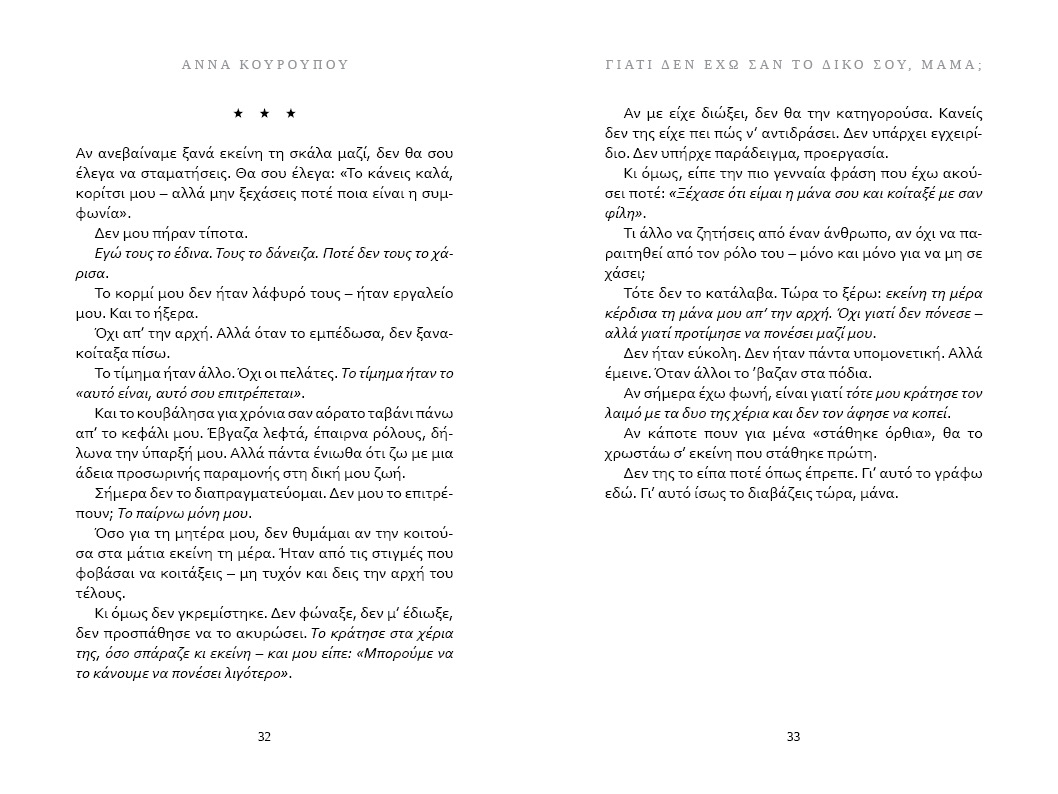 ΑΝΝΑ ΚΟΥΡΟΥΠΟΥ

★ ★ ★

Αν ανεβαίναμε ξανά εκείνη τη σκάλα μαζί, δεν θα σου έλεγα να σταματήσεις. Θα σου έλεγα: «Το κάνεις καλά, κορίτσι μου – αλλά μην ξεχάσεις ποτέ ποια είναι η συμφωνία».

Δεν μου πήραν τίποτα.

Εγώ τους το έδινα. Τους το δάνειζα. Ποτέ δεν τους το χάρισα.

Το κορμί μου δεν ήταν λάφυρό τους – ήταν εργαλείο μου. Και το ήξερα.

Όχι απ' την αρχή. Αλλά όταν το εμπέδωσα, δεν ξανακοίταξα πίσω.

Το τίμημα ήταν άλλο. Όχι οι πελάτες. Το τίμημα ήταν το «αυτό είναι, αυτό σου επιτρέπεται».

Και το κουβάλησα για χρόνια σαν αόρατο ταβάνι πάνω απ' το κεφάλι μου. Έβγαζα λεφτά, έπαιρνα ρόλους, δήλωνα την ύπαρξή μου. Αλλά πάντα ένιωθα ότι ζω με μια άδεια προσωρινής παραμονής στη δική μου ζωή.

Σήμερα δεν το διαπραγματεύομαι. Δεν μου το επιτρέπουν; Το παίρνω μόνη μου.

Όσο για τη μητέρα μου, δεν θυμάμαι αν την κοιτούσα στα μάτια εκείνη τη μέρα. Ήταν από τις στιγμές που φοβάσαι να κοιτάξεις – μη τυχόν και δεις την αρχή του τέλους.

Κι όμως δεν γκρεμίστηκε. Δεν φώναξε, δεν μ' έδιωξε, δεν προσπάθησε να το ακυρώσει. Το κράτησε στα χέρια της, όσο σπάραζε κι εκείνη – και μου είπε: «Μπορούμε να το κάνουμε να πονέσει λιγότερο».

32

ΓΙΑΤΙ ΔΕΝ ΕΧΩ ΣΑΝ ΤΟ ΔΙΚΟ ΣΟΥ, ΜΑΜΑ;

Αν με είχε διώξει, δεν θα την κατηγορούσα. Κανείς δεν της είχε πει πώς ν' αντιδράσει. Δεν υπάρχει εγχειρίδιο. Δεν υπήρχε παράδειγμα, προεργασία.

Κι όμως, είπε την πιο γενναία φράση που έχω ακούσει ποτέ: «Ξέχασε ότι είμαι η μάνα σου και κοίταξέ με σαν φίλη».

Τι άλλο να ζητήσεις από έναν άνθρωπο, αν όχι να παραιτηθεί από τον ρόλο του – μόνο και μόνο για να μη σε χάσει;

Τότε δεν το κατάλαβα. Τώρα το ξέρω: εκείνη τη μέρα κέρδισα τη μάνα μου απ' την αρχή. Όχι γιατί δεν πόνεσε – αλλά γιατί προτίμησε να πονέσει μαζί μου.

Δεν ήταν εύκολη. Δεν ήταν πάντα υπομονετική. Αλλά έμεινε. Όταν άλλοι το 'βαζαν στα πόδια.

Αν σήμερα έχω φωνή, είναι γιατί τότε μου κράτησε τον λαιμό με τα δυο της χέρια και δεν τον άφησε να κοπεί.

Αν κάποτε πουν για μένα «στάθηκε όρθια», θα το χρωστάω σ' εκείνη που στάθηκε πρώτη.

Δεν της το είπα ποτέ όπως έπρεπε. Γι' αυτό το γράφω εδώ. Γι' αυτό ίσως το διαβάζεις τώρα, μάνα.

33